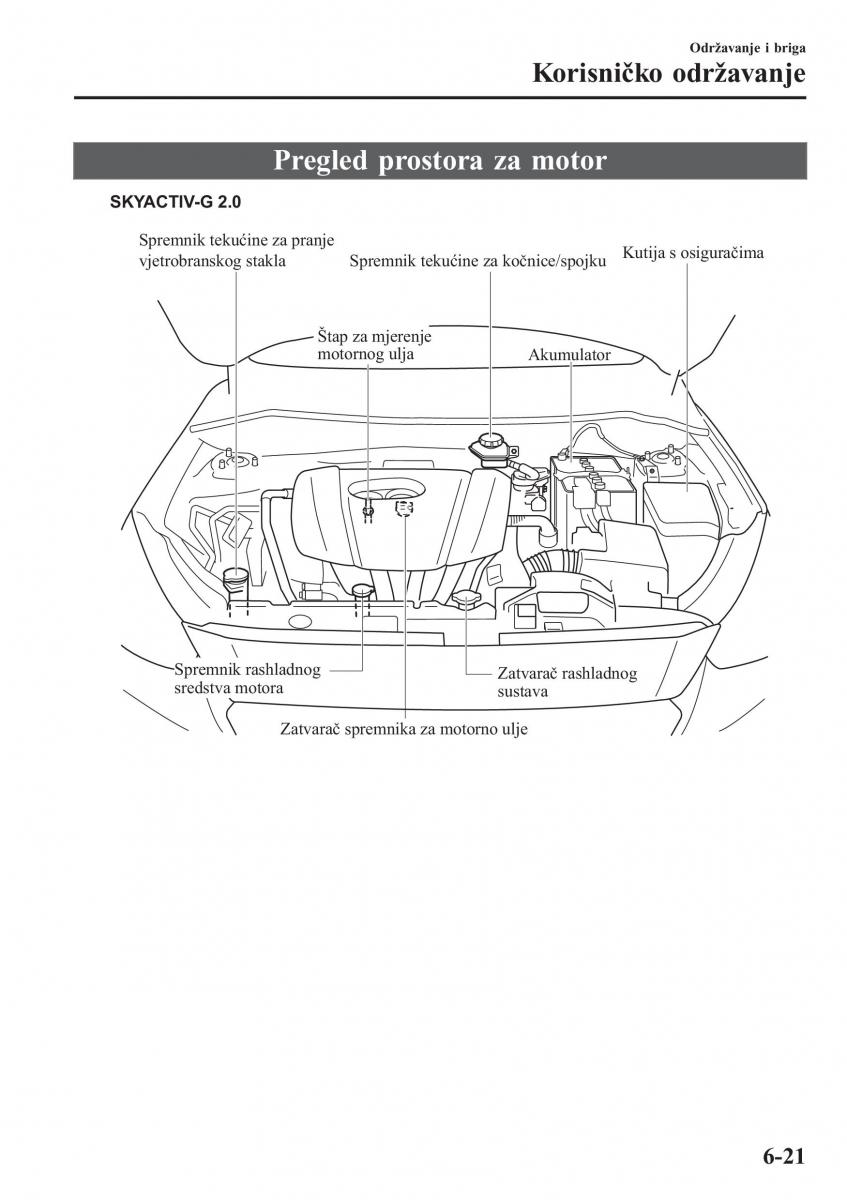 Održavanje i briga
Korisničko održavanje

Pregled prostora za motor

SKYACTIV-G 2.0

Spremnik tekućine za pranje vjetrobranskog stakla

Spremnik tekućine za kočnice/spojku

Kutija s osiguračima

Štap za mjerenje motornog ulja

Akumulator

Spremnik rashladnog sredstva motora

Zatvarač rashladnog sustava

Zatvarač spremnika za motorno ulje

6-21